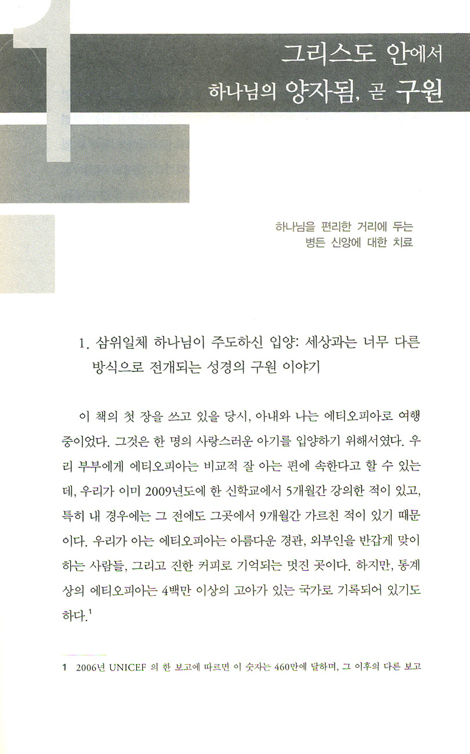 1

그리스도 안에서
하나님의 양자됨, 곧 구원

하나님을 편리한 거리에 두는
병든 신앙에 대한 치료

1. 삼위일체 하나님이 주도하신 입양: 세상과는 너무 다른 방식으로 전개되는 성경의 구원 이야기

이 책의 첫 장을 쓰고 있을 당시, 아내와 나는 에티오피아로 여행 중이었다. 그것은 한 명의 사랑스러운 아기를 입양하기 위해서였다. 우리 부부에게 에티오피아는 비교적 잘 아는 편에 속한다고 할 수 있는데, 우리가 이미 2009년도에 한 신학교에서 5개월간 강의한 적이 있고, 특히 내 경우에는 그 전에도 그곳에서 9개월간 가르친 적이 있기 때문이다. 우리가 아는 에티오피아는 아름다운 경관, 외부인을 반갑게 맞이하는 사람들, 그리고 진한 커피로 기억되는 멋진 곳이다. 하지만, 통계상의 에티오피아는 4백만 이상의 고아가 있는 국가로 기록되어 있기도 하다.$^1$

1 2006년 UNICEF 의 한 보고에 따르면 이 숫자는 460만에 달하며, 그 이후의 다른 보고